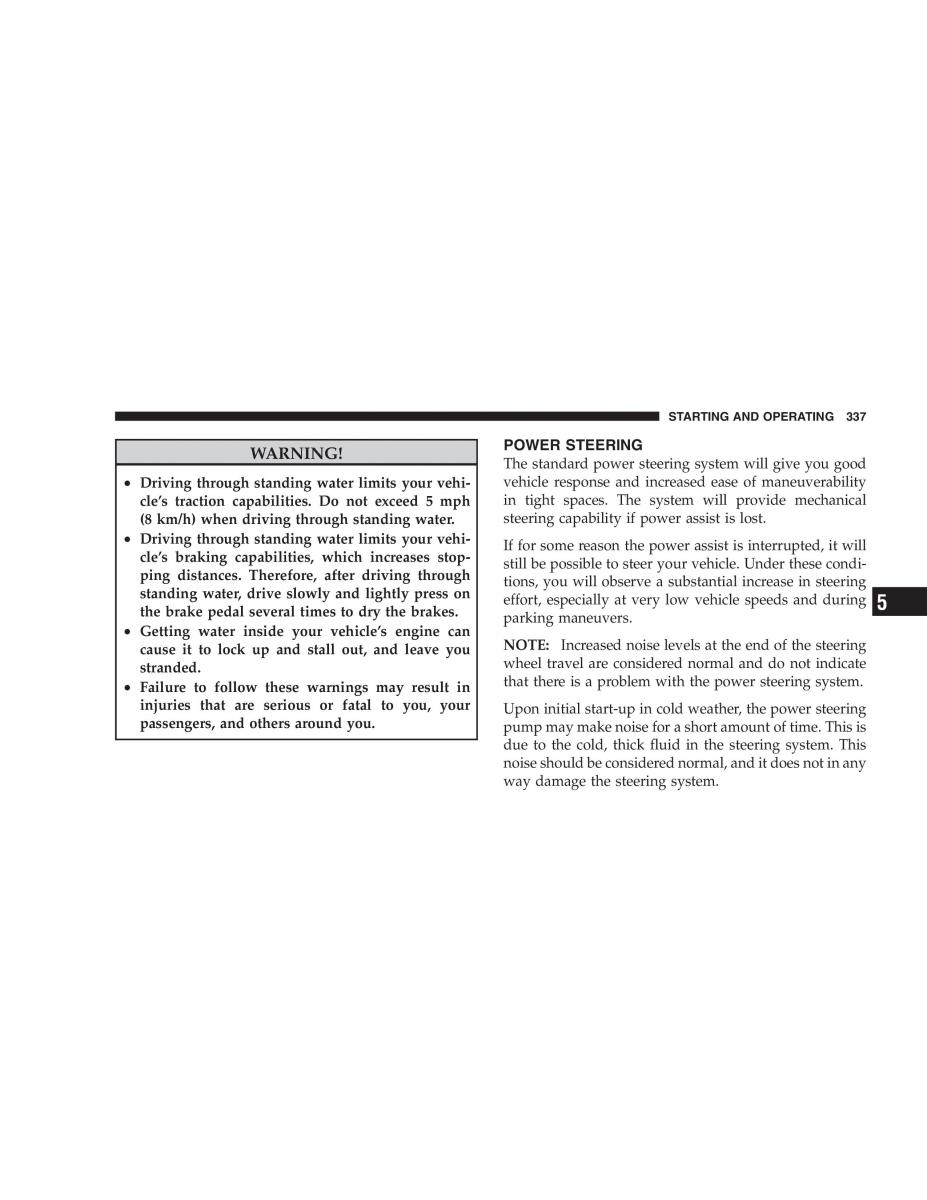 STARTING AND OPERATING 337

WARNING!

• Driving through standing water limits your vehicle's traction capabilities. Do not exceed 5 mph (8 km/h) when driving through standing water.
• Driving through standing water limits your vehicle's braking capabilities, which increases stopping distances. Therefore, after driving through standing water, drive slowly and lightly press on the brake pedal several times to dry the brakes.
• Getting water inside your vehicle's engine can cause it to lock up and stall out, and leave you stranded.
• Failure to follow these warnings may result in injuries that are serious or fatal to you, your passengers, and others around you.

POWER STEERING

The standard power steering system will give you good vehicle response and increased ease of maneuverability in tight spaces. The system will provide mechanical steering capability if power assist is lost.

If for some reason the power assist is interrupted, it will still be possible to steer your vehicle. Under these conditions, you will observe a substantial increase in steering effort, especially at very low vehicle speeds and during parking maneuvers.

NOTE: Increased noise levels at the end of the steering wheel travel are considered normal and do not indicate that there is a problem with the power steering system.

Upon initial start-up in cold weather, the power steering pump may make noise for a short amount of time. This is due to the cold, thick fluid in the steering system. This noise should be considered normal, and it does not in any way damage the steering system.

5